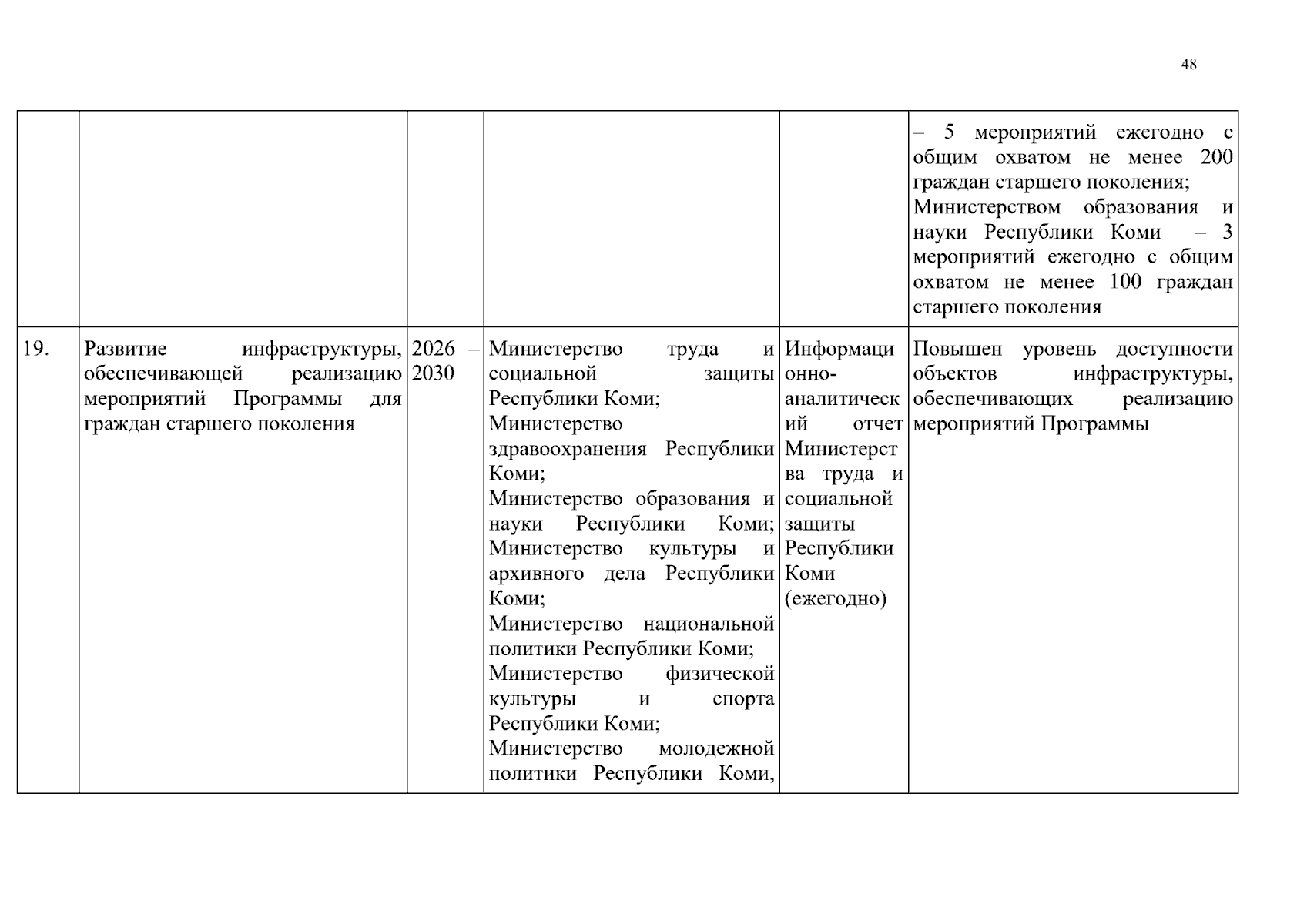 48

|  |  |  |  |  | – 5 мероприятий ежегодно с общим охватом не менее 200 граждан старшего поколения; Министерством образования и науки Республики Коми – 3 мероприятий ежегодно с общим охватом не менее 100 граждан старшего поколения |
|---|---|---|---|---|---|
| 19. | Развитие инфраструктуры, обеспечивающей реализацию мероприятий Программы для граждан старшего поколения | 2026 – 2030 | Министерство труда и социальной защиты Республики Коми; Министерство здравоохранения Республики Коми; Министерство образования и науки Республики Коми; Министерство культуры и архивного дела Республики Коми; Министерство национальной политики Республики Коми; Министерство физической культуры и спорта Республики Коми; Министерство молодежной политики Республики Коми, | Информационно-аналитический отчет Министерства труда и социальной защиты Республики Коми (ежегодно) | Повышен уровень доступности объектов инфраструктуры, обеспечивающих реализацию мероприятий Программы |